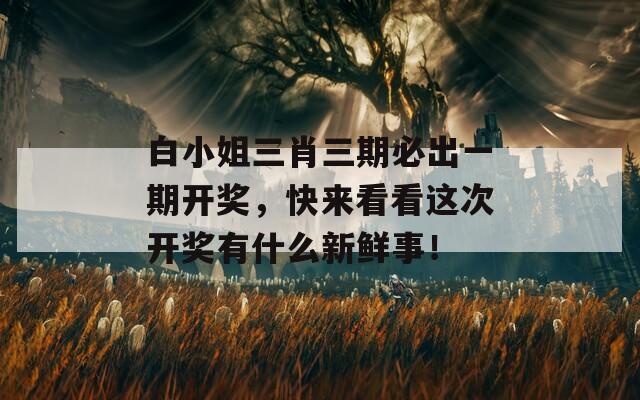 白小姐三肖三期必出一期开奖，快来看看这次开奖有什么新鲜事！